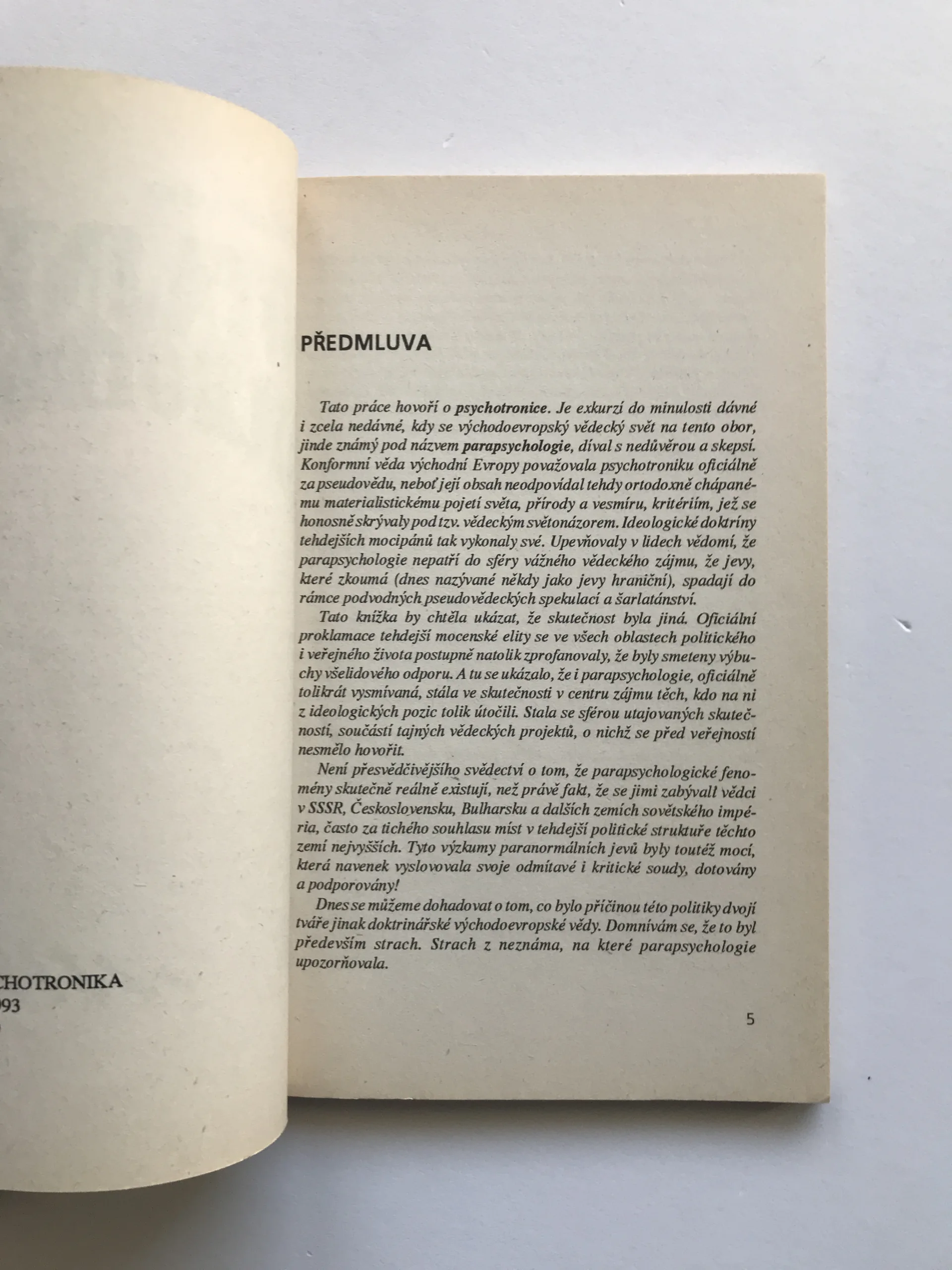 CHOTRONIKA
93

PŘEDMLUVA

Tato práce hovoří o psychotronice. Je exkurzí do minulosti dávné i zcela nedávné, kdy se východoevropský vědecký svět na tento obor, jinde známý pod názvem parapsychologie, díval s nedůvěrou a skepsí. Konformní věda východní Evropy považovala psychotroniku oficiálně za pseudovědu, neboť její obsah neodpovídal tehdy ortodoxně chápanému materialistickému pojetí světa, přírody a vesmíru, kritériím, jež se honosně skrývaly pod tzv. vědeckým světonázorem. Ideologické doktríny tehdejších mocipánů tak vykonaly své. Upevňovaly v lidech vědomí, že parapsychologie nepatří do sféry vážného vědeckého zájmu, že jevy, které zkoumá (dnes nazývané někdy jako jevy hraniční), spadají do rámce podvodných pseudovědeckých spekulací a šarlatánství.

Tato knížka by chtěla ukázat, že skutečnost byla jiná. Oficiální proklamace tehdejší mocenské elity se ve všech oblastech politického i veřejného života postupně natolik zprofanovaly, že byly smeteny výbuchy všelidového odporu. A tu se ukázalo, že i parapsychologie, oficiálně tolikrát vysmívaná, stála ve skutečnosti v centru zájmu těch, kdo na ni z ideologických pozic tolik útočili. Stala se sférou utajovaných skutečností, součástí tajných vědeckých projektů, o nichž se před veřejností nesmělo hovořit.

Není přesvědčivějšího svědectví o tom, že parapsychologické fenomény skutečně reálně existují, než právě fakt, že se jimi zabývali vědci v SSSR, Československu, Bulharsku a dalších zemích sovětského impéria, často za tichého souhlasu míst v tehdejší politické struktuře těchto zemí nejvyšších. Tyto výzkumy paranormálních jevů byly toutéž mocí, která navenek vyslovovala svoje odmítavé i kritické soudy, dotovány a podporovány!

Dnes se můžeme dohadovat o tom, co bylo příčinou této politiky dvojí tváře jinak doktrinářské východoevropské vědy. Domnívám se, že to byl především strach. Strach z neznáma, na které parapsychologie upozorňovala.

5